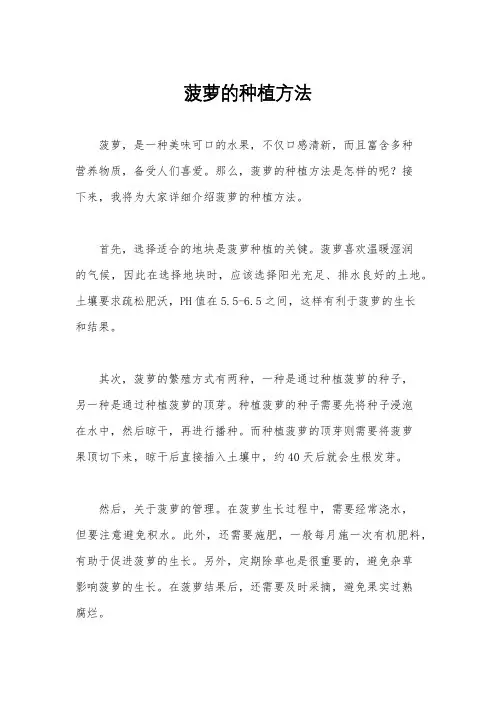 菠萝的种植方法

菠萝，是一种美味可口的水果，不仅口感清新，而且富含多种营养物质，备受人们喜爱。那么，菠萝的种植方法是怎样的呢？接下来，我将为大家详细介绍菠萝的种植方法。

首先，选择适合的地块是菠萝种植的关键。菠萝喜欢温暖湿润的气候，因此在选择地块时，应该选择阳光充足、排水良好的土地。土壤要求疏松肥沃，PH值在5.5-6.5之间，这样有利于菠萝的生长和结果。

其次，菠萝的繁殖方式有两种，一种是通过种植菠萝的种子，另一种是通过种植菠萝的顶芽。种植菠萝的种子需要先将种子浸泡在水中，然后晾干，再进行播种。而种植菠萝的顶芽则需要将菠萝果顶切下来，晾干后直接插入土壤中，约40天后就会生根发芽。

然后，关于菠萝的管理。在菠萝生长过程中，需要经常浇水，但要注意避免积水。此外，还需要施肥，一般每月施一次有机肥料，有助于促进菠萝的生长。另外，定期除草也是很重要的，避免杂草影响菠萝的生长。在菠萝结果后，还需要及时采摘，避免果实过熟腐烂。